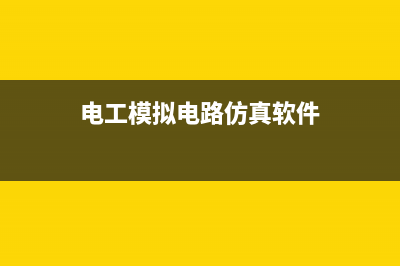 电工模拟电路仿真软件